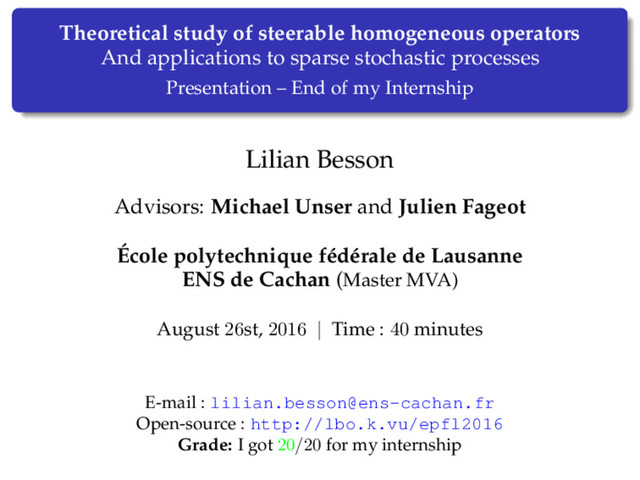 Theoretical study of steerable homogeneous operators
And applications to sparse stochastic processes
Presentation – End of my Internship

Lilian Besson

Advisors: Michael Unser and Julien Fageot

École polytechnique fédérale de Lausanne
ENS de Cachan (Master MVA)

August 26st, 2016 | Time : 40 minutes

E-mail : lilian.besson@ens-cachan.fr
Open-source : http://lbo.k.vu/epfl2016
Grade: I got 20/20 for my internship